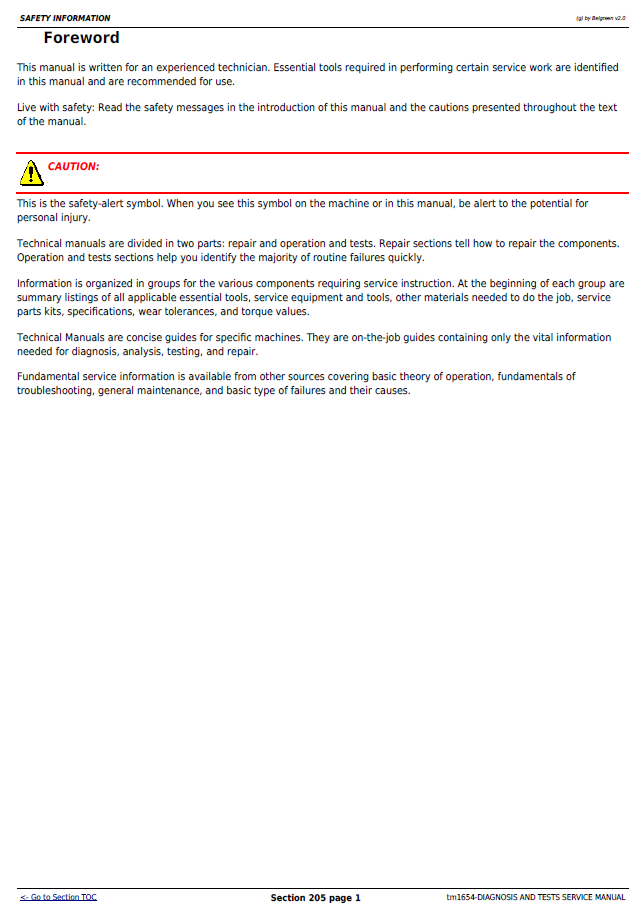 SAFETY INFORMATION

(g) by Belgreen v2.0

Foreword

This manual is written for an experienced technician. Essential tools required in performing certain service work are identified in this manual and are recommended for use.

Live with safety: Read the safety messages in the introduction of this manual and the cautions presented throughout the text of the manual.

CAUTION:

This is the safety-alert symbol. When you see this symbol on the machine or in this manual, be alert to the potential for personal injury.

Technical manuals are divided in two parts: repair and operation and tests. Repair sections tell how to repair the components. Operation and tests sections help you identify the majority of routine failures quickly.

Information is organized in groups for the various components requiring service instruction. At the beginning of each group are summary listings of all applicable essential tools, service equipment and tools, other materials needed to do the job, service parts kits, specifications, wear tolerances, and torque values.

Technical Manuals are concise guides for specific machines. They are on-the-job guides containing only the vital information needed for diagnosis, analysis, testing, and repair.

Fundamental service information is available from other sources covering basic theory of operation, fundamentals of troubleshooting, general maintenance, and basic type of failures and their causes.

<- Go to Section TOC

Section 205 page 1

tm1654-DIAGNOSIS AND TESTS SERVICE MANUAL